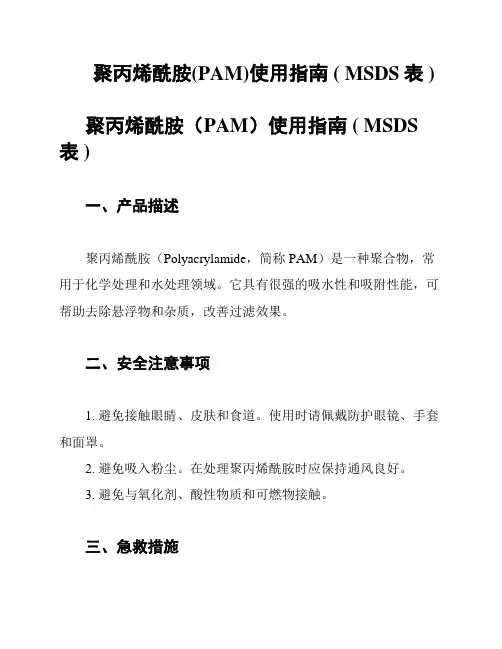 聚丙烯酰胺(PAM)使用指南（MSDS 表）

聚丙烯酰胺（PAM）使用指南（MSDS 表）

一、产品描述

聚丙烯酰胺（Polyacrylamide，简称 PAM）是一种聚合物，常用于化学处理和水处理领域。它具有很强的吸水性和吸附性能，可帮助去除悬浮物和杂质，改善过滤效果。

二、安全注意事项

1. 避免接触眼睛、皮肤和食道。使用时请佩戴防护眼镜、手套和面罩。

2. 避免吸入粉尘。在处理聚丙烯酰胺时应保持通风良好。

3. 避免与氧化剂、酸性物质和可燃物接触。

三、急救措施